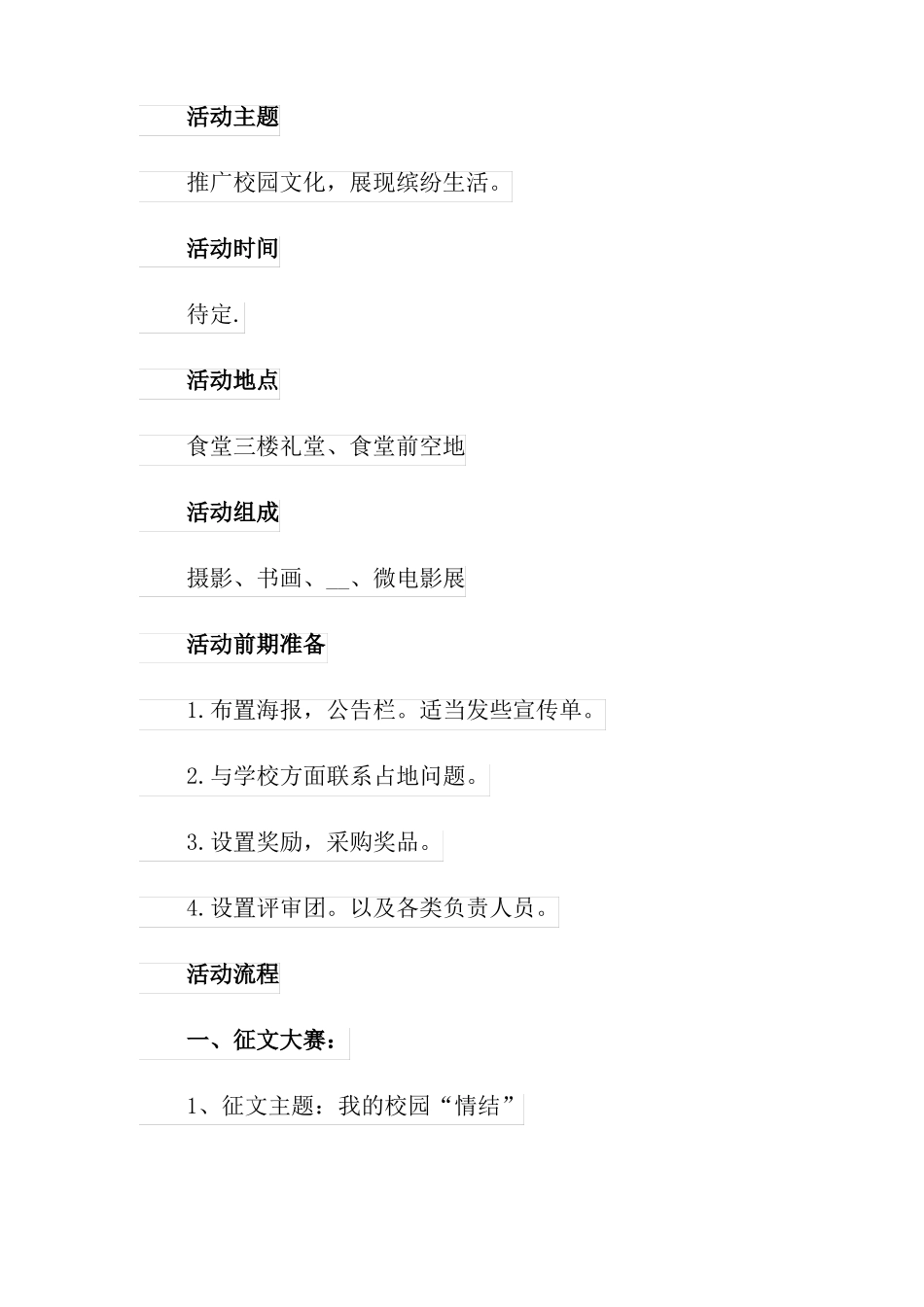 活动主题

推广校园文化，展现缤纷生活。

活动时间

待定.

活动地点

食堂三楼礼堂、食堂前空地

活动组成

摄影、书画、__、微电影展

活动前期准备

1.布置海报，公告栏。适当发些宣传单。

2.与学校方面联系占地问题。

3.设置奖励，采购奖品。

4.设置评审团。以及各类负责人员。

活动流程

一、征文大赛：

1、征文主题：我的校园“情结”